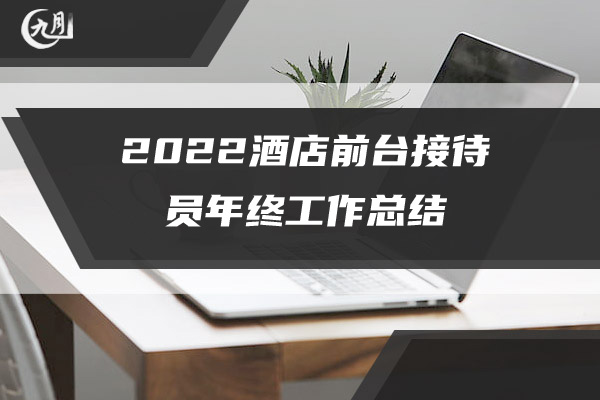 九月

2022酒店前台接待员年终工作总结